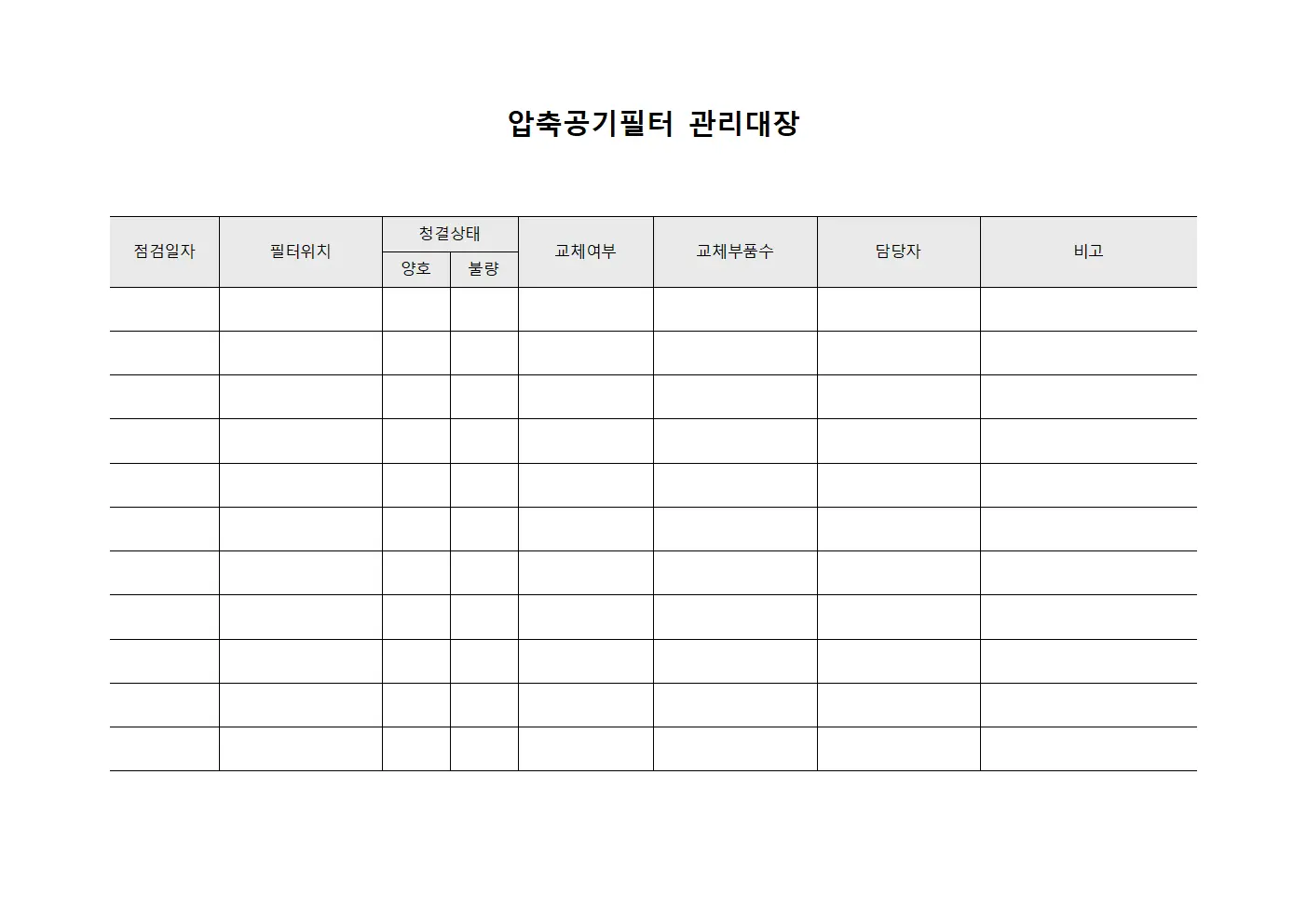 압축공기필터 관리대장

| 점검일자 | 필터위치 | 청결상태 | | 교체여부 | 교체부품수 | 담당자 | 비고 |
|---|---|---|---|---|---|---|---|
| | | 양호 | 불량 | | | | |
| | | | | | | | |
| | | | | | | | |
| | | | | | | | |
| | | | | | | | |
| | | | | | | | |
| | | | | | | | |
| | | | | | | | |
| | | | | | | | |
| | | | | | | | |
| | | | | | | | |
| | | | | | | | |